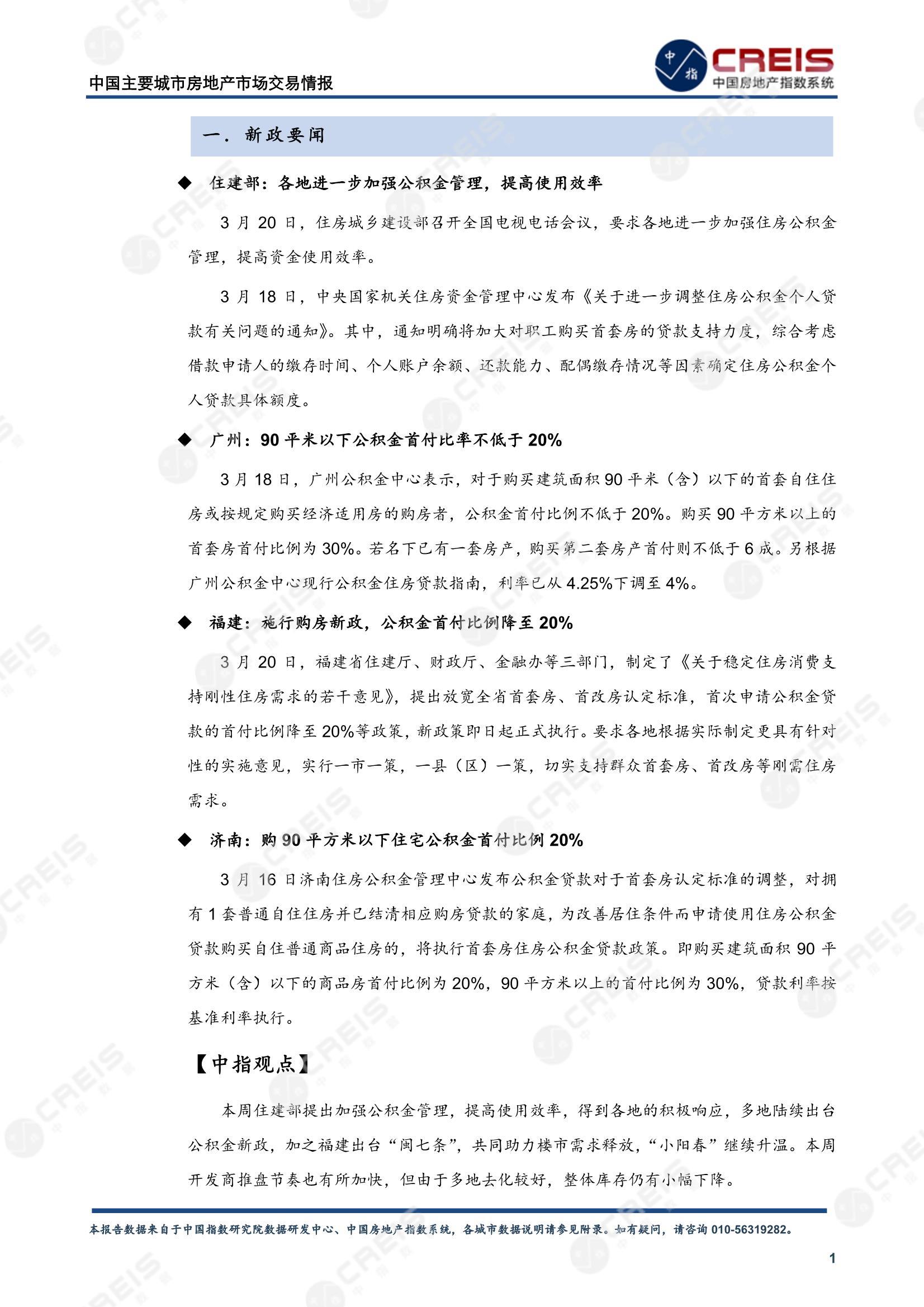 中国主要城市房地产市场交易情报

中指 CREIS 中国房地产指数系统

一. 新政要闻

◆ 住建部：各地进一步加强公积金管理，提高使用效率

3 月 20 日，住房城乡建设部召开全国电视电话会议，要求各地进一步加强住房公积金管理，提高资金使用效率。

3 月 18 日，中央国家机关住房资金管理中心发布《关于进一步调整住房公积金个人贷款有关问题的通知》。其中，通知明确将加大对职工购买首套房的贷款支持力度，综合考虑借款申请人的缴存时间、个人账户余额、还款能力、配偶缴存情况等因素确定住房公积金个人贷款具体额度。

◆ 广州：90 平米以下公积金首付比率不低于 20%

3 月 18 日，广州公积金中心表示，对于购买建筑面积 90 平米（含）以下的首套自住住房或按规定购买经济适用房的购房者，公积金首付比例不低于 20%。购买 90 平方米以上的首套房首付比例为 30%。若名下已有一套房产，购买第二套房产首付则不低于 6 成。另根据广州公积金中心现行公积金住房贷款指南，利率已从 4.25%下调至 4%。

◆ 福建：施行购房新政，公积金首付比例降至 20%

3 月 20 日，福建省住建厅、财政厅、金融办等三部门，制定了《关于稳定住房消费支持刚性住房需求的若干意见》，提出放宽全省首套房、首改房认定标准，首次申请公积金贷款的首付比例降至 20%等政策，新政策即日起正式执行。要求各地根据实际制定更具有针对性的实施意见，实行一市一策，一县（区）一策，切实支持群众首套房、首改房等刚需住房需求。

◆ 济南：购 90 平方米以下住宅公积金首付比例 20%

3 月 16 日济南住房公积金管理中心发布公积金贷款对于首套房认定标准的调整，对拥有 1 套普通自住住房并已结清相应购房贷款的家庭，为改善居住条件而申请使用住房公积金贷款购买自住普通商品住房的，将执行首套房住房公积金贷款政策。即购买建筑面积 90 平方米（含）以下的商品房首付比例为 20%，90 平方米以上的首付比例为 30%，贷款利率按基准利率执行。

【中指观点】

本周住建部提出加强公积金管理，提高使用效率，得到各地的积极响应，多地陆续出台公积金新政，加之福建出台“闽七条”，共同助力楼市需求释放，“小阳春”继续升温。本周开发商推盘节奏也有所加快，但由于多地去化较好，整体库存仍有小幅下降。

本报告数据来自于中国指数研究院数据研发中心、中国房地产指数系统，各城市数据说明请参见附录。如有疑问，请咨询 010-56319282。

1